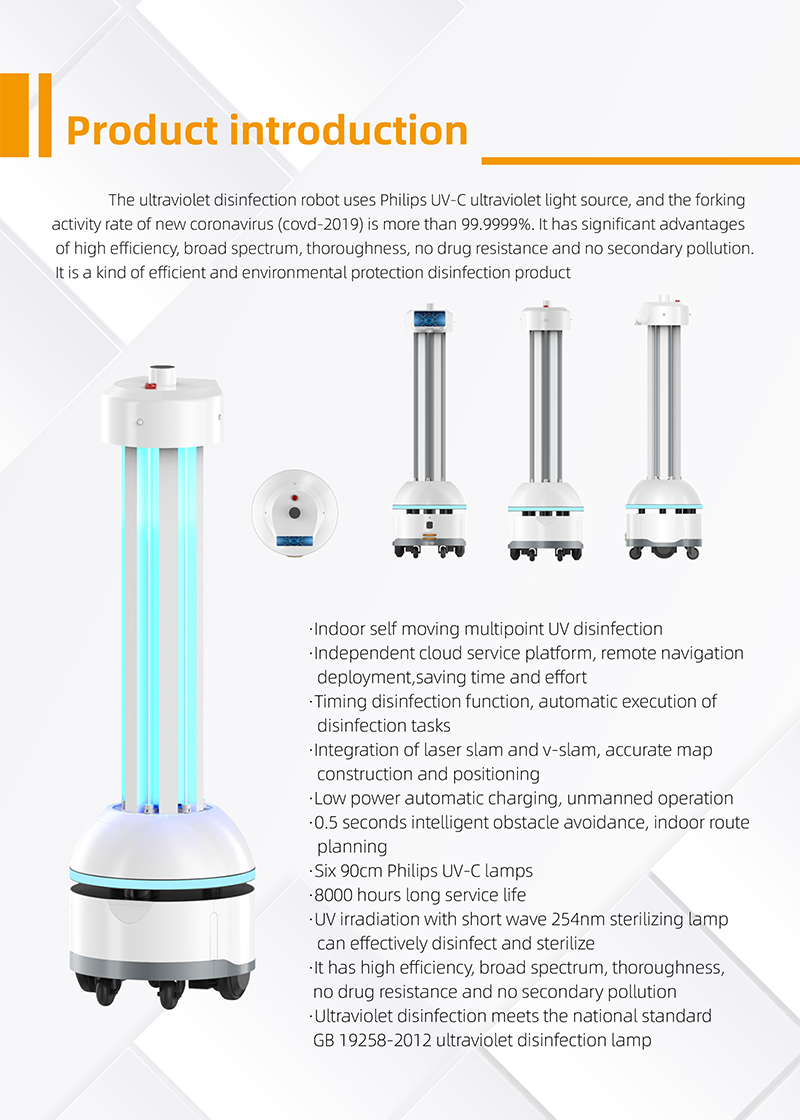 Product introduction

The ultraviolet disinfection robot uses Philips UV-C ultraviolet light source, and the forking activity rate of new coronavirus (covd-2019) is more than 99.9999%. It has significant advantages of high efficiency, broad spectrum, thoroughness, no drug resistance and no secondary pollution. It is a kind of efficient and environmental protection disinfection product

·Indoor self moving multipoint UV disinfection
·Independent cloud service platform, remote navigation deployment,saving time and effort
·Timing disinfection function, automatic execution of disinfection tasks
·Integration of laser slam and v-slam, accurate map construction and positioning
·Low power automatic charging, unmanned operation
·0.5 seconds intelligent obstacle avoidance, indoor route planning
·Six 90cm Philips UV-C lamps
·8000 hours long service life
·UV irradiation with short wave 254nm sterilizing lamp can effectively disinfect and sterilize
·It has high efficiency, broad spectrum, thoroughness, no drug resistance and no secondary pollution
·Ultraviolet disinfection meets the national standard GB 19258-2012 ultraviolet disinfection lamp